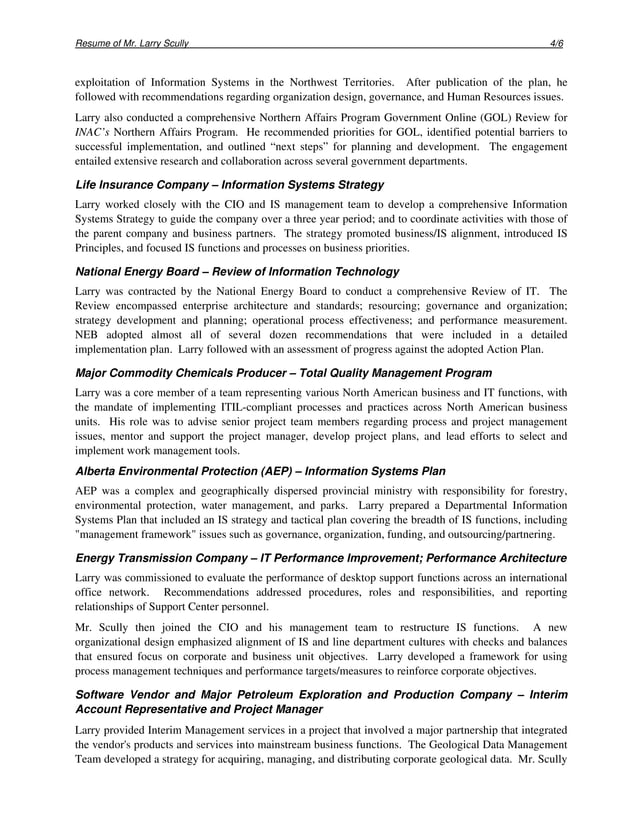 Resume of Mr. Larry Scully 4/6

exploitation of Information Systems in the Northwest Territories. After publication of the plan, he followed with recommendations regarding organization design, governance, and Human Resources issues.

Larry also conducted a comprehensive Northern Affairs Program Government Online (GOL) Review for INAC's Northern Affairs Program. He recommended priorities for GOL, identified potential barriers to successful implementation, and outlined "next steps" for planning and development. The engagement entailed extensive research and collaboration across several government departments.

Life Insurance Company – Information Systems Strategy

Larry worked closely with the CIO and IS management team to develop a comprehensive Information Systems Strategy to guide the company over a three year period; and to coordinate activities with those of the parent company and business partners. The strategy promoted business/IS alignment, introduced IS Principles, and focused IS functions and processes on business priorities.

National Energy Board – Review of Information Technology

Larry was contracted by the National Energy Board to conduct a comprehensive Review of IT. The Review encompassed enterprise architecture and standards; resourcing; governance and organization; strategy development and planning; operational process effectiveness; and performance measurement. NEB adopted almost all of several dozen recommendations that were included in a detailed implementation plan. Larry followed with an assessment of progress against the adopted Action Plan.

Major Commodity Chemicals Producer – Total Quality Management Program

Larry was a core member of a team representing various North American business and IT functions, with the mandate of implementing ITIL-compliant processes and practices across North American business units. His role was to advise senior project team members regarding process and project management issues, mentor and support the project manager, develop project plans, and lead efforts to select and implement work management tools.

Alberta Environmental Protection (AEP) – Information Systems Plan

AEP was a complex and geographically dispersed provincial ministry with responsibility for forestry, environmental protection, water management, and parks. Larry prepared a Departmental Information Systems Plan that included an IS strategy and tactical plan covering the breadth of IS functions, including "management framework" issues such as governance, organization, funding, and outsourcing/partnering.

Energy Transmission Company – IT Performance Improvement; Performance Architecture

Larry was commissioned to evaluate the performance of desktop support functions across an international office network. Recommendations addressed procedures, roles and responsibilities, and reporting relationships of Support Center personnel.

Mr. Scully then joined the CIO and his management team to restructure IS functions. A new organizational design emphasized alignment of IS and line department cultures with checks and balances that ensured focus on corporate and business unit objectives. Larry developed a framework for using process management techniques and performance targets/measures to reinforce corporate objectives.

Software Vendor and Major Petroleum Exploration and Production Company – Interim Account Representative and Project Manager

Larry provided Interim Management services in a project that involved a major partnership that integrated the vendor's products and services into mainstream business functions. The Geological Data Management Team developed a strategy for acquiring, managing, and distributing corporate geological data. Mr. Scully